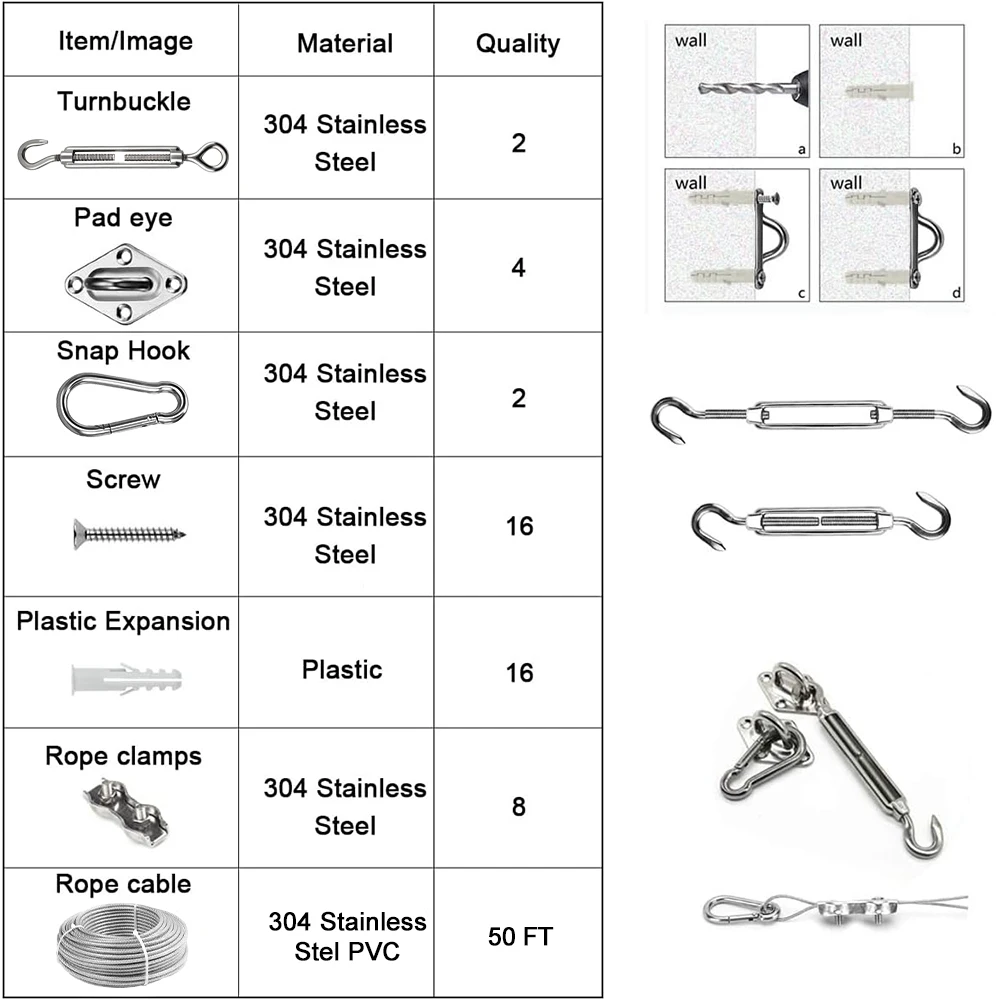 | Item/Image | Material | Quality |
|---|---|---|
| Turnbuckle | 304 Stainless Steel | 2 |
| Pad eye | 304 Stainless Steel | 4 |
| Snap Hook | 304 Stainless Steel | 2 |
| Screw | 304 Stainless Steel | 16 |
| Plastic Expansion | Plastic | 16 |
| Rope clamps | 304 Stainless Steel | 8 |
| Rope cable | 304 Stainless Stel PVC | 50 FT |

wall a

wall b

wall c

wall d